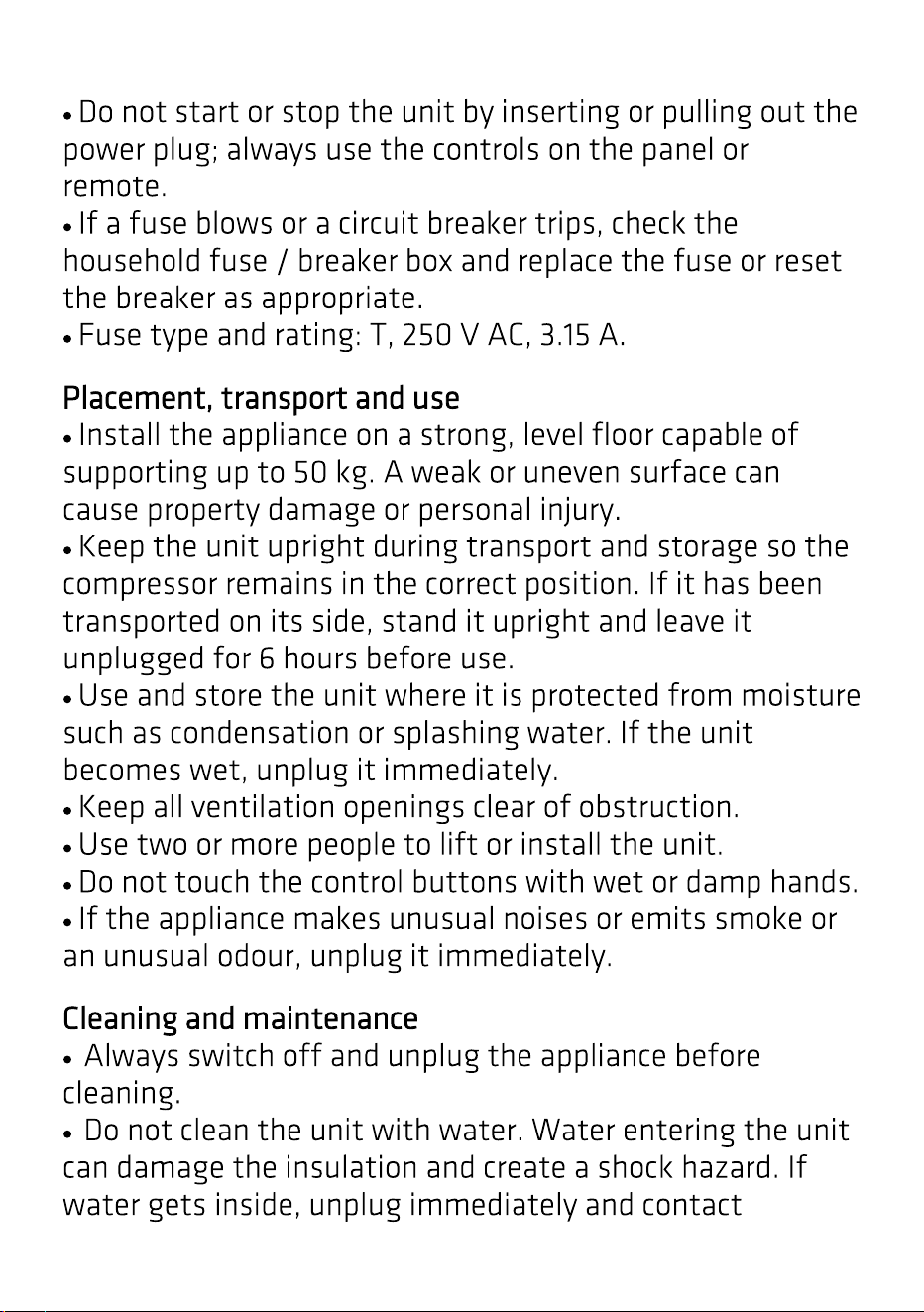 • Do not start or stop the unit by inserting or pulling out the power plug; always use the controls on the panel or remote.
• If a fuse blows or a circuit breaker trips, check the household fuse / breaker box and replace the fuse or reset the breaker as appropriate.
• Fuse type and rating: T, 250 V AC, 3.15 A.

Placement, transport and use
• Install the appliance on a strong, level floor capable of supporting up to 50 kg. A weak or uneven surface can cause property damage or personal injury.
• Keep the unit upright during transport and storage so the compressor remains in the correct position. If it has been transported on its side, stand it upright and leave it unplugged for 6 hours before use.
• Use and store the unit where it is protected from moisture such as condensation or splashing water. If the unit becomes wet, unplug it immediately.
• Keep all ventilation openings clear of obstruction.
• Use two or more people to lift or install the unit.
• Do not touch the control buttons with wet or damp hands.
• If the appliance makes unusual noises or emits smoke or an unusual odour, unplug it immediately.

Cleaning and maintenance
• Always switch off and unplug the appliance before cleaning.
• Do not clean the unit with water. Water entering the unit can damage the insulation and create a shock hazard. If water gets inside, unplug immediately and contact